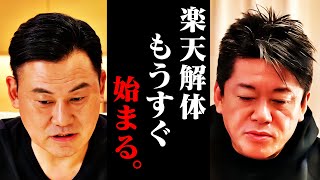 楽天解体
もうすぐ
始まる。